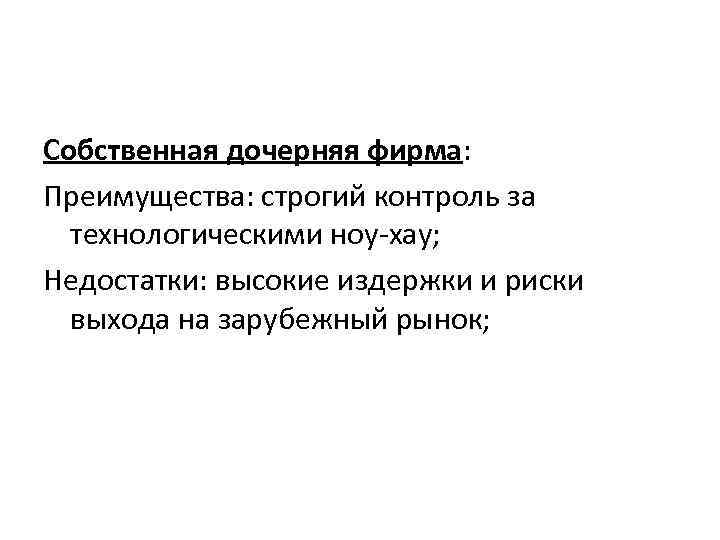 Собственная дочерняя фирма:

Преимущества: строгий контроль за технологическими ноу-хау;

Недостатки: высокие издержки и риски выхода на зарубежный рынок;